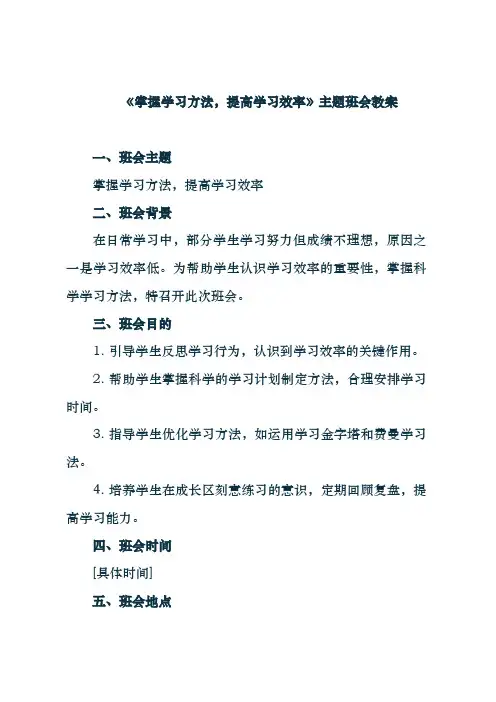 《掌握学习方法，提高学习效率》主题班会教案

一、班会主题

掌握学习方法，提高学习效率

二、班会背景

在日常学习中，部分学生学习努力但成绩不理想，原因之一是学习效率低。为帮助学生认识学习效率的重要性，掌握科学学习方法，特召开此次班会。

三、班会目的

1. 引导学生反思学习行为，认识到学习效率的关键作用。

2. 帮助学生掌握科学的学习计划制定方法，合理安排学习时间。

3. 指导学生优化学习方法，如运用学习金字塔和费曼学习法。

4. 培养学生在成长区刻意练习的意识，定期回顾复盘，提高学习能力。

四、班会时间

[具体时间]

五、班会地点